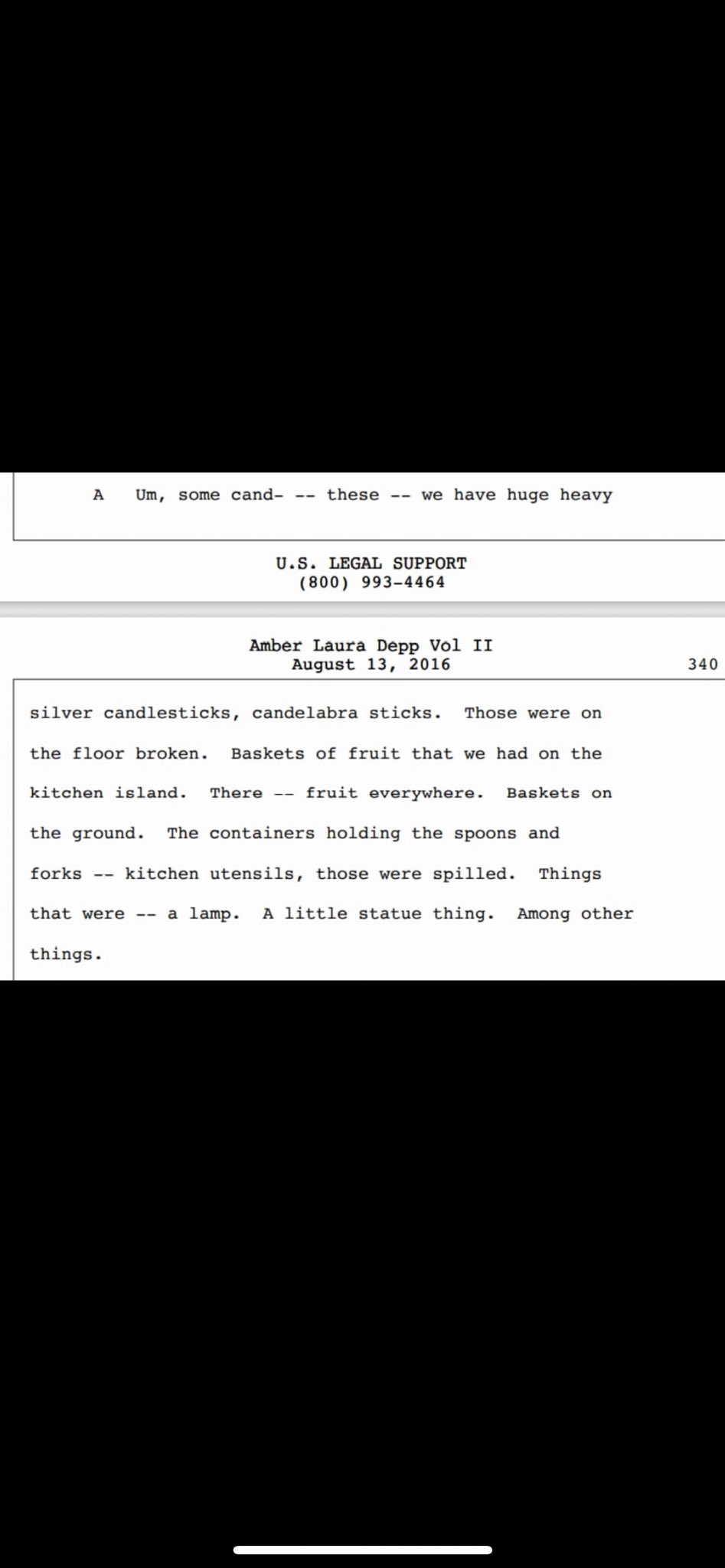 A Um, some cand- -- these -- we have huge heavy

U.S. LEGAL SUPPORT
(800) 993-4464

Amber Laura Depp Vol II
August 13, 2016

340

silver candlesticks, candelabra sticks. Those were on the floor broken. Baskets of fruit that we had on the kitchen island. There -- fruit everywhere. Baskets on the ground. The containers holding the spoons and forks -- kitchen utensils, those were spilled. Things that were -- a lamp. A little statue thing. Among other things.